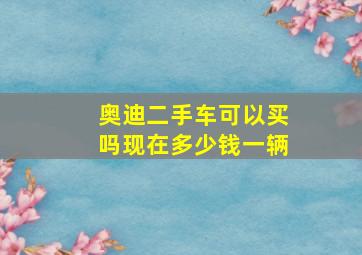 奥迪二手车可以买吗现在多少钱一辆